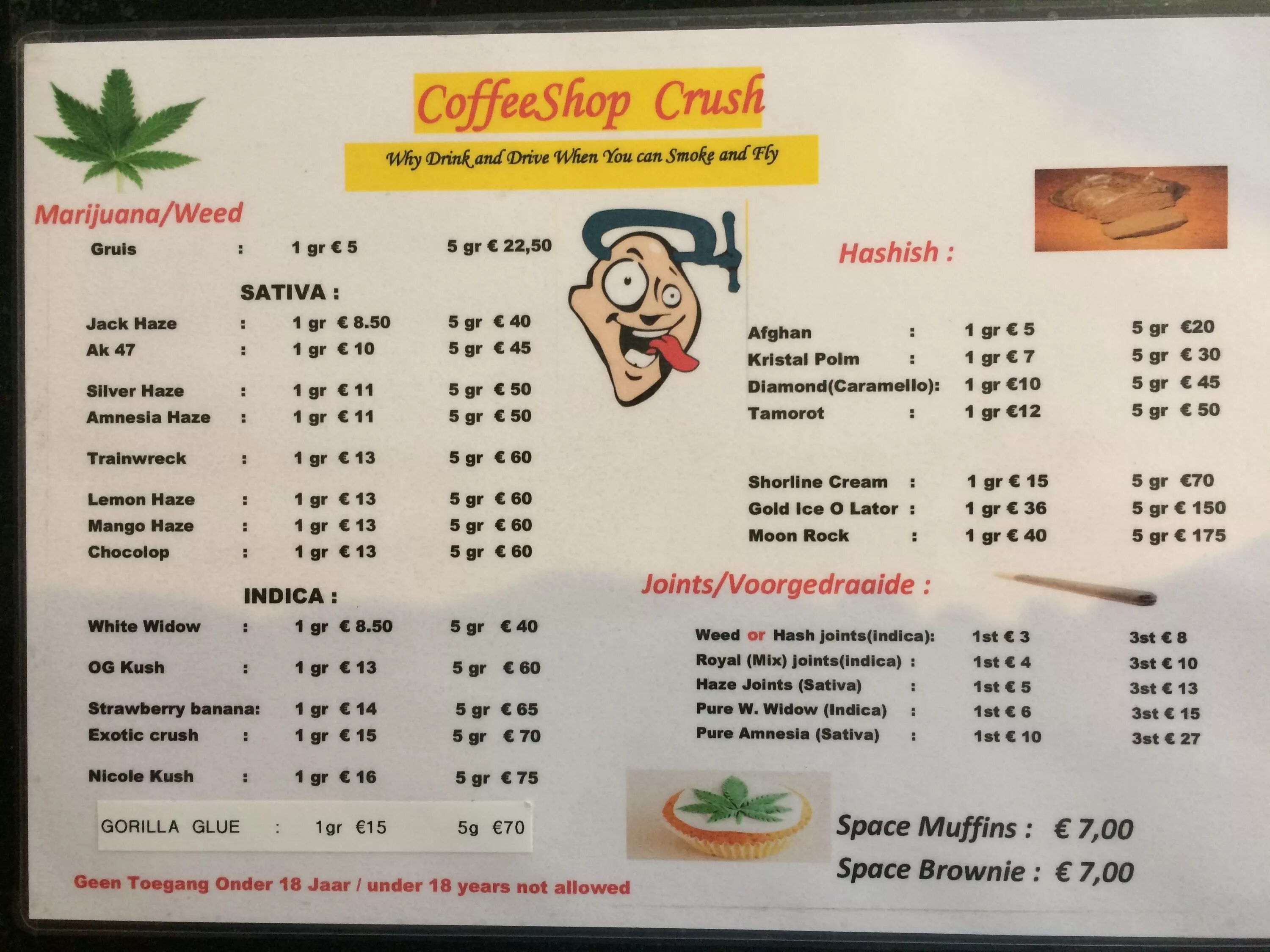 CoffeeShop Crush

Why Drink and Drive When You can Smoke and Fly

Marijuana/Weed

Gruis : 1 gr € 5 5 gr € 22,50

SATIVA :

Jack Haze : 1 gr € 8.50 5 gr € 40
Ak 47 : 1 gr € 10 5 gr € 45
Silver Haze : 1 gr € 11 5 gr € 50
Amnesia Haze : 1 gr € 11 5 gr € 50
Trainwreck : 1 gr € 13 5 gr € 60
Lemon Haze : 1 gr € 13 5 gr € 60
Mango Haze : 1 gr € 13 5 gr € 60
Chocolop : 1 gr € 13 5 gr € 60

INDICA :

White Widow : 1 gr € 8.50 5 gr € 40
OG Kush : 1 gr € 13 5 gr € 60
Strawberry banana: 1 gr € 14 5 gr € 65
Exotic crush : 1 gr € 15 5 gr € 70
Nicole Kush : 1 gr € 16 5 gr € 75

GORILLA GLUE : 1gr €15 5g €70

Geen Toegang Onder 18 Jaar / under 18 years not allowed

Hashish :

Afghan : 1 gr € 5 5 gr €20
Kristal Polm : 1 gr € 7 5 gr € 30
Diamond(Caramello): 1 gr €10 5 gr € 45
Tamorot : 1 gr €12 5 gr € 50
Shorline Cream : 1 gr € 15 5 gr €70
Gold Ice O Lator : 1 gr € 36 5 gr € 150
Moon Rock : 1 gr € 40 5 gr € 175

Joints/Voorgedraaide :

Weed or Hash joints(indica): 1st € 3 3st € 8
Royal (Mix) joints(indica) : 1st € 4 3st € 10
Haze Joints (Sativa) : 1st € 5 3st € 13
Pure W. Widow (Indica) : 1st € 6 3st € 15
Pure Amnesia (Sativa) : 1st € 10 3st € 27

Space Muffins : € 7,00
Space Brownie : € 7,00